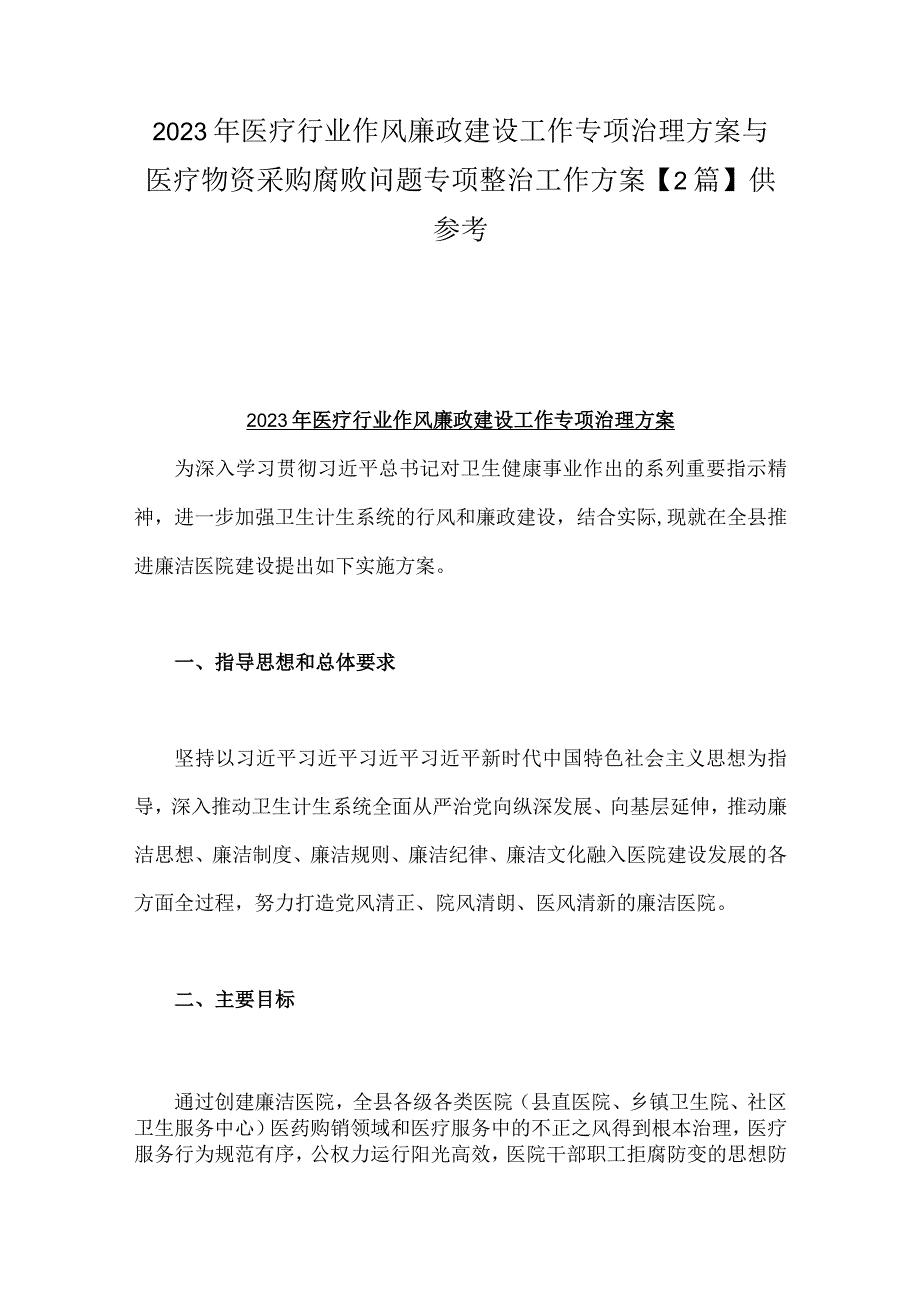 2023年医疗行业作风廉政建设工作专项治理方案与医疗物资采购腐败问题专项整治工作方案【2篇】供参考

2023年医疗行业作风廉政建设工作专项治理方案

为深入学习贯彻习近平总书记对卫生健康事业作出的系列重要指示精神，进一步加强卫生计生系统的行风和廉政建设，结合实际,现就在全县推进廉洁医院建设提出如下实施方案。

一、指导思想和总体要求

坚持以习近平习近平习近平习近平新时代中国特色社会主义思想为指导，深入推动卫生计生系统全面从严治党向纵深发展、向基层延伸，推动廉洁思想、廉洁制度、廉洁规则、廉洁纪律、廉洁文化融入医院建设发展的各方面全过程，努力打造党风清正、院风清朗、医风清新的廉洁医院。

二、主要目标

通过创建廉洁医院，全县各级各类医院（县直医院、乡镇卫生院、社区卫生服务中心）医药购销领域和医疗服务中的不正之风得到根本治理，医疗服务行为规范有序，公权力运行阳光高效，医院干部职工拒腐防变的思想防